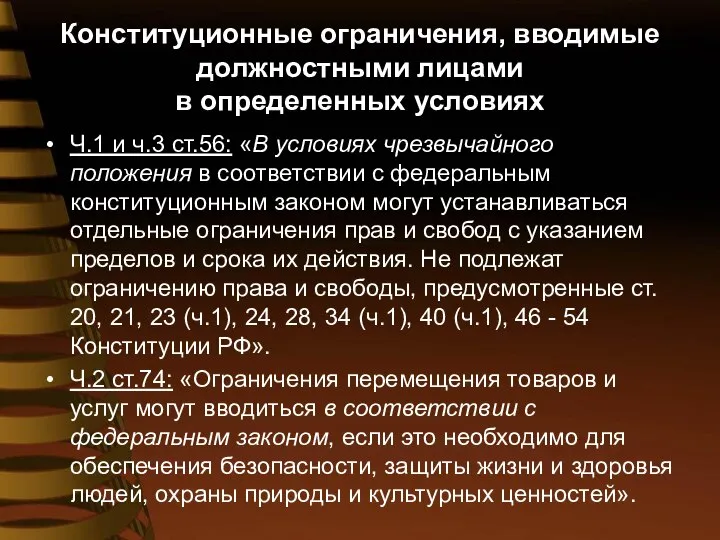 Конституционные ограничения, вводимые должностными лицами
в определенных условиях

• Ч.1 и ч.3 ст.56: «В условиях чрезвычайного положения в соответствии с федеральным конституционным законом могут устанавливаться отдельные ограничения прав и свобод с указанием пределов и срока их действия. Не подлежат ограничению права и свободы, предусмотренные ст. 20, 21, 23 (ч.1), 24, 28, 34 (ч.1), 40 (ч.1), 46 - 54 Конституции РФ».

• Ч.2 ст.74: «Ограничения перемещения товаров и услуг могут вводиться в соответствии с федеральным законом, если это необходимо для обеспечения безопасности, защиты жизни и здоровья людей, охраны природы и культурных ценностей».